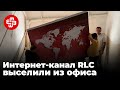 Интернет-канал RLC выселили из офиса